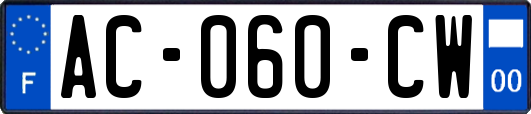 F
AC-060-CW
00